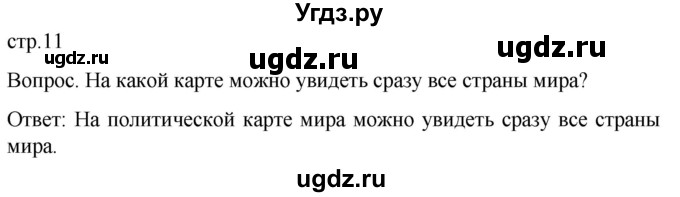 Угдз.ру

стр.11

ugdz.ru ugdz.ru ugdz.ru

Вопрос. На какой карте можно увидеть сразу все страны мира?

Ответ: На политической карте мира можно увидеть сразу все страны мира.

ugdz.ru